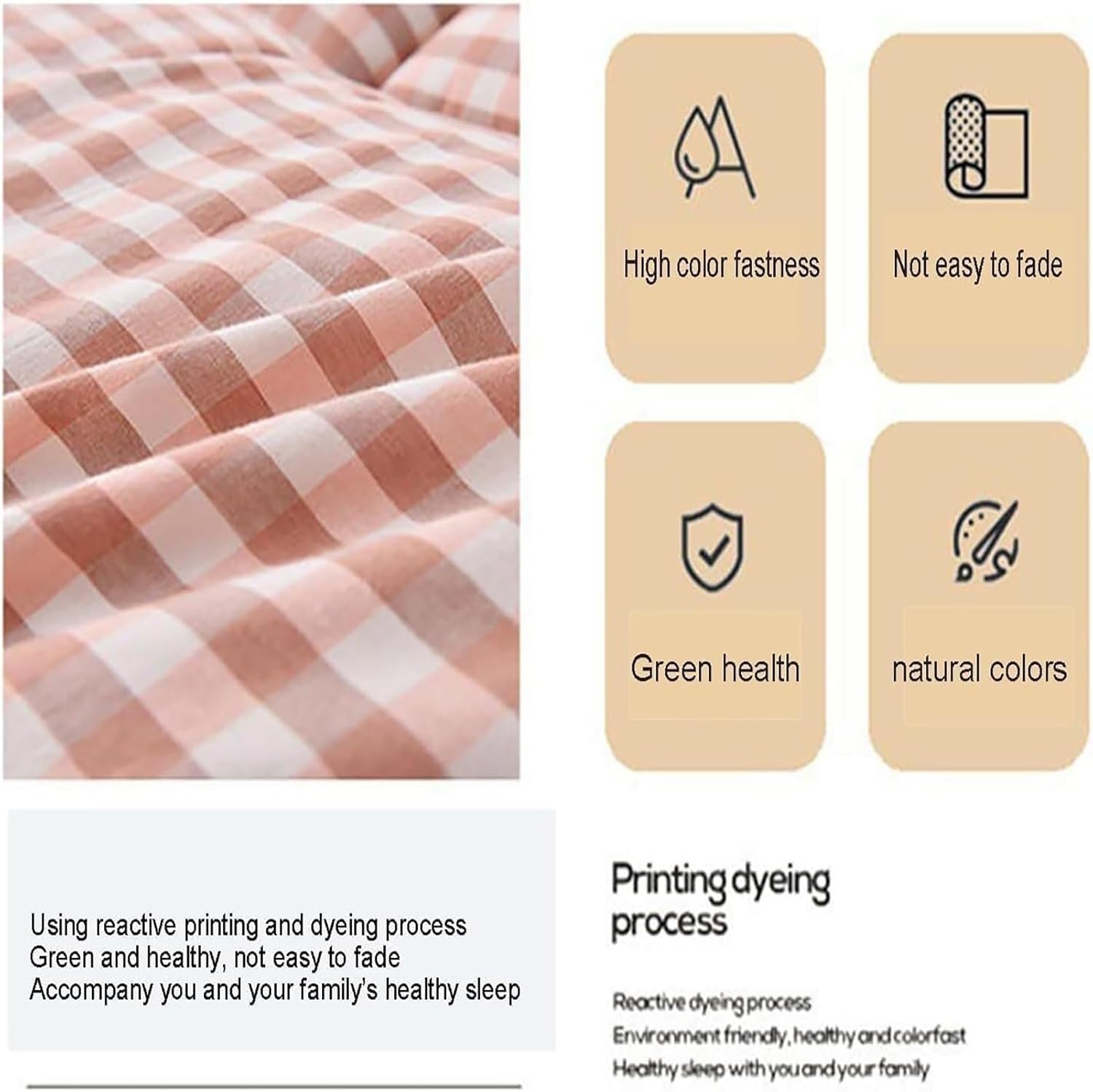 High color fastness

Not easy to fade

Green health

natural colors

Using reactive printing and dyeing process
Green and healthy, not easy to fade
Accompany you and your family's healthy sleep

Printing dyeing process

Reactive dyeing process
Environment friendly, healthy and colorfast
Healthy sleep with you and your family